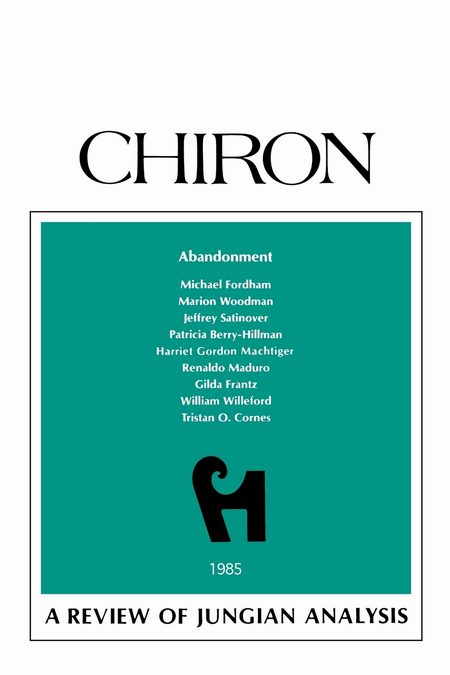 CHIRON

Abandonment

Michael Fordham
Marion Woodman
Jeffrey Satinover
Patricia Berry-Hillman
Harriet Gordon Machtiger
Renaldo Maduro
Gilda Frantz
William Willeford
Tristan O. Cornes

1985

A REVIEW OF JUNGIAN ANALYSIS